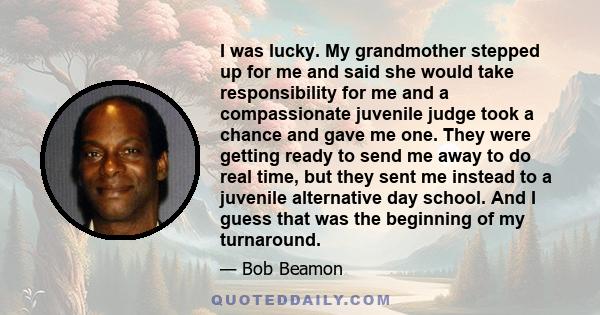 I was lucky. My grandmother stepped up for me and said she would take responsibility for me and a compassionate juvenile judge took a chance and gave me one. They were getting ready to send me away to do real time, but they sent me instead to a juvenile alternative day school. And I guess that was the beginning of my turnaround.

— Bob Beamon

QUOTEDDAILY.COM